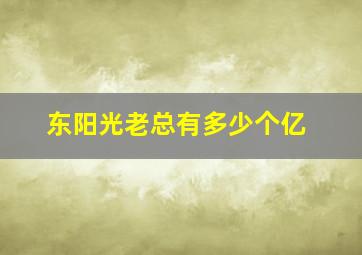 东阳光老总有多少个亿